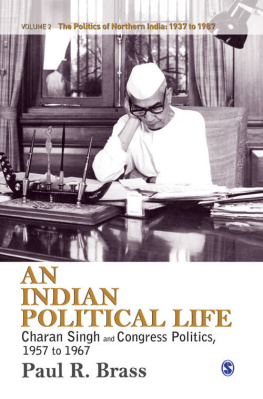 VOLUME 2 The Politics of Northern India: 1937 to 1987

AN INDIAN POLITICAL LIFE

Charan Singh and Congress Politics, 1957 to 1967

Paul R. Brass

S